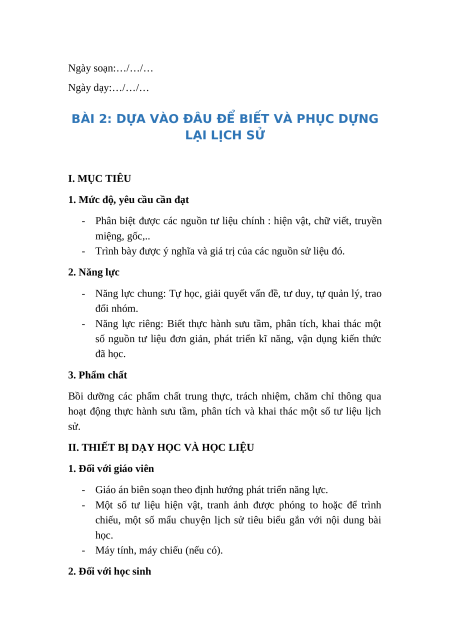 Ngày soạn:…/…/…

Ngày dạy:…/…/…

BÀI 2: DỰA VÀO ĐÂU ĐỂ BIẾT VÀ PHỤC DỰNG LẠI LỊCH SỬ

I. MỤC TIÊU

1. Mức độ, yêu cầu cần đạt

- Phân biệt được các nguồn tư liệu chính : hiện vật, chữ viết, truyền miệng, gốc,..
- Trình bày được ý nghĩa và giá trị của các nguồn sử liệu đó.

2. Năng lực

- Năng lực chung: Tự học, giải quyết vấn đề, tư duy, tự quản lý, trao đổi nhóm.
- Năng lực riêng: Biết thực hành sưu tầm, phân tích, khai thác một số nguồn tư liệu đơn giản, phát triển kĩ năng, vận dụng kiến thức đã học.

3. Phẩm chất

Bồi dưỡng các phẩm chất trung thực, trách nhiệm, chăm chỉ thông qua hoạt động thực hành sưu tầm, phân tích và khai thác một số tư liệu lịch sử.

II. THIẾT BỊ DẠY HỌC VÀ HỌC LIỆU

1. Đối với giáo viên

- Giáo án biên soạn theo định hướng phát triển năng lực.
- Một số tư liệu hiện vật, tranh ảnh được phóng to hoặc để trình chiếu, một số mẩu chuyện lịch sử tiêu biểu gắn với nội dung bài học.
- Máy tính, máy chiếu (nếu có).

2. Đối với học sinh